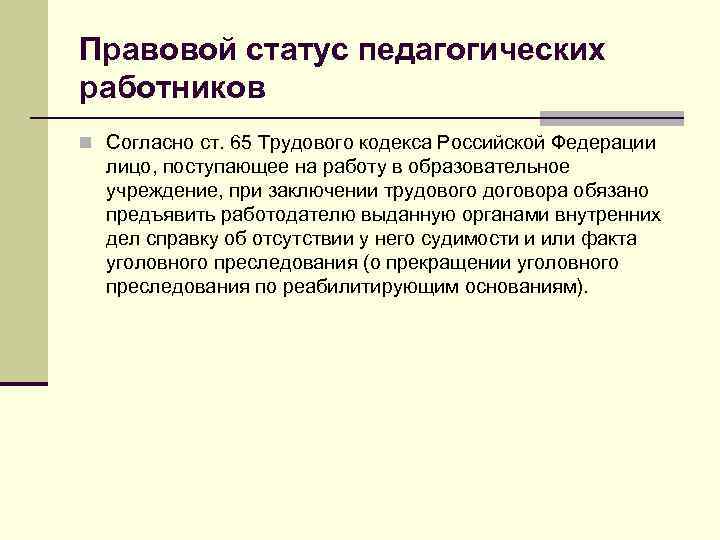 Правовой статус педагогических работников

Согласно ст. 65 Трудового кодекса Российской Федерации лицо, поступающее на работу в образовательное учреждение, при заключении трудового договора обязано предъявить работодателю выданную органами внутренних дел справку об отсутствии у него судимости и или факта уголовного преследования (о прекращении уголовного преследования по реабилитирующим основаниям).